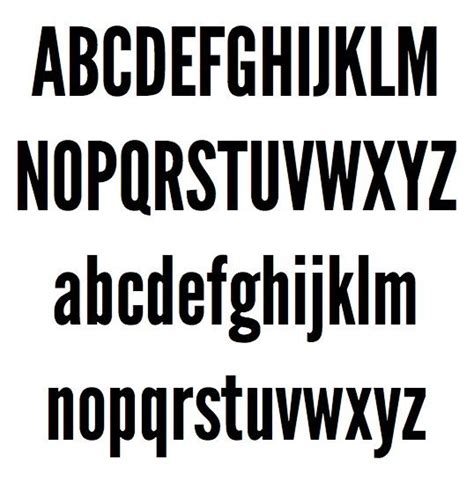 ABCDEFGHIJKLM
NOPQRSTUVWXYZ
abcdefghijklm
nopqrstuvwxyz